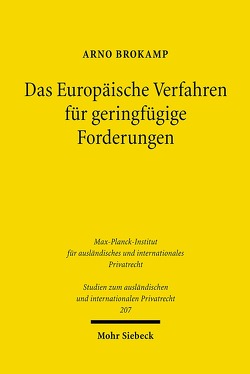 ARNO BROKAMP

Das Europäische Verfahren für geringfügige Forderungen

Max-Planck-Institut für ausländisches und internationales Privatrecht

Studien zum ausländischen und internationalen Privatrecht 207

Mohr Siebeck